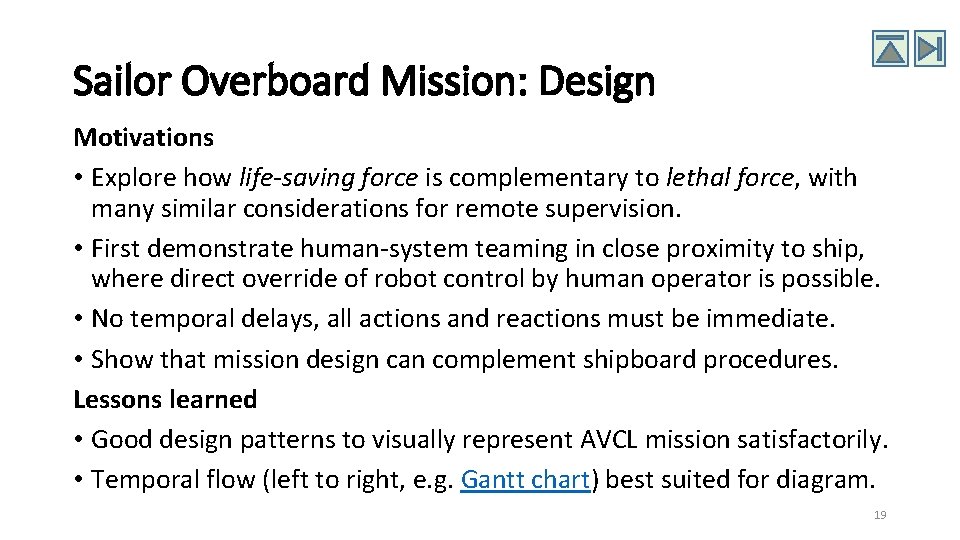 Sailor Overboard Mission: Design

Motivations

• Explore how life-saving force is complementary to lethal force, with many similar considerations for remote supervision.
• First demonstrate human-system teaming in close proximity to ship, where direct override of robot control by human operator is possible.
• No temporal delays, all actions and reactions must be immediate.
• Show that mission design can complement shipboard procedures.

Lessons learned

• Good design patterns to visually represent AVCL mission satisfactorily.
• Temporal flow (left to right, e.g. Gantt chart) best suited for diagram.

19